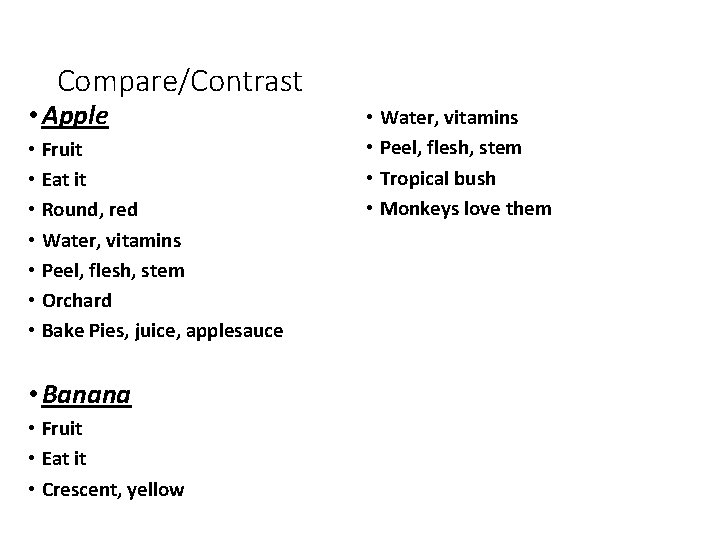 Compare/Contrast

• Apple
• Fruit
• Eat it
• Round, red
• Water, vitamins
• Peel, flesh, stem
• Orchard
• Bake Pies, juice, applesauce

• Banana
• Fruit
• Eat it
• Crescent, yellow
• Water, vitamins
• Peel, flesh, stem
• Tropical bush
• Monkeys love them